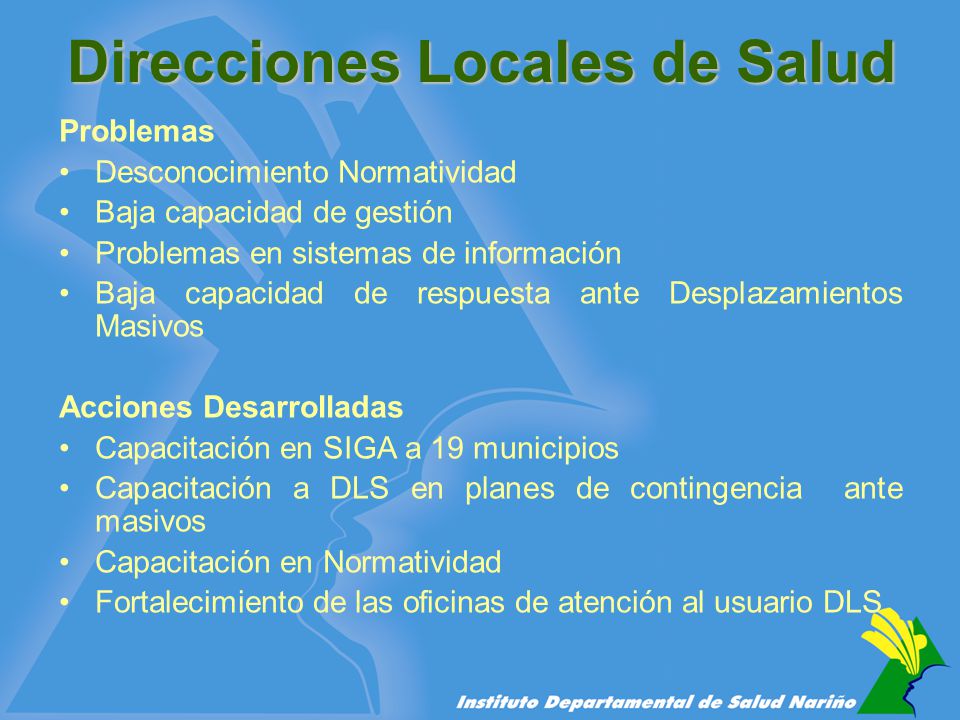 Direcciones Locales de Salud

Problemas
• Desconocimiento Normatividad
• Baja capacidad de gestión
• Problemas en sistemas de información
• Baja capacidad de respuesta ante Desplazamientos Masivos

Acciones Desarrolladas
• Capacitación en SIGA a 19 municipios
• Capacitación a DLS en planes de contingencia ante masivos
• Capacitación en Normatividad
• Fortalecimiento de las oficinas de atención al usuario DLS

Instituto Departamental de Salud Nariño